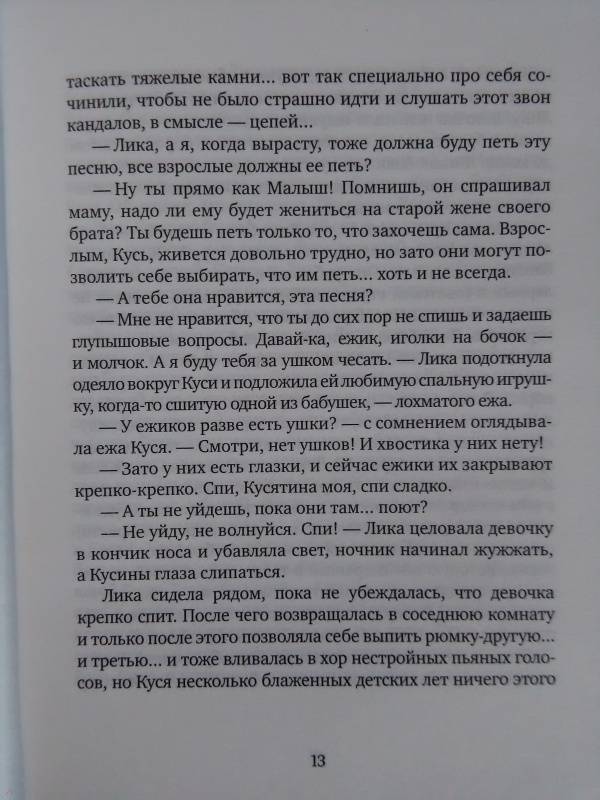 таскать тяжелые камни... вот так специально про себя сочинили, чтобы не было страшно идти и слушать этот звон кандалов, в смысле — цепей...

— Лика, а я, когда вырасту, тоже должна буду петь эту песню, все взрослые должны ее петь?

— Ну ты прямо как Малыш! Помнишь, он спрашивал маму, надо ли ему будет жениться на старой жене своего брата? Ты будешь петь только то, что захочешь сама. Взрослым, Кусь, живется довольно трудно, но зато они могут позволить себе выбирать, что им петь... хоть и не всегда.

— А тебе она нравится, эта песня?

— Мне не нравится, что ты до сих пор не спишь и задаешь глупышовые вопросы. Давай-ка, ежик, иголки на бочок — и молчок. А я буду тебя за ушком чесать. — Лика подоткнула одеяло вокруг Куси и подложила ей любимую спальную игрушку, когда-то сшитую одной из бабушек, — лохматого ежа.

— У ежиков разве есть ушки? — с сомнением оглядывала ежа Куся. — Смотри, нет ушков! И хвостика у них нету!

— Зато у них есть глазки, и сейчас ежики их закрывают крепко-крепко. Спи, Кусятина моя, спи сладко.

— А ты не уйдешь, пока они там... поют?

— Не уйду, не волнуйся. Спи! — Лика целовала девочку в кончик носа и убавляла свет, ночник начинал жужжать, а Кусины глаза слипаться.

Лика сидела рядом, пока не убеждалась, что девочка крепко спит. После чего возвращалась в соседнюю комнату и только после этого позволяла себе выпить рюмку-другую... и третью... и тоже вливалась в хор нестройных пьяных голосов, но Куся несколько блаженных детских лет ничего этого

13